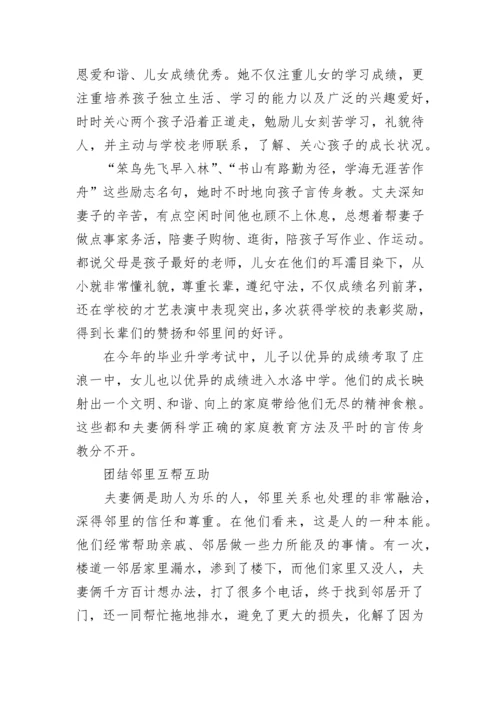 恩爱和谐、儿女成绩优秀。她不仅注重儿女的学习成绩，更注重培养孩子独立生活、学习的能力以及广泛的兴趣爱好，时时关心两个孩子沿着正道走，勉励儿女刻苦学习，礼貌待人，并主动与学校老师联系，了解、关心孩子的成长状况。

“笨鸟先飞早入林”、“书山有路勤为径，学海无涯苦作舟”这些励志名句，她时不时地向孩子言传身教。丈夫深知妻子的辛苦，有点空闲时间他也顾不上休息，总想着帮妻子做点事家务活，陪妻子购物、逛街，陪孩子写作业、作运动。都说父母是孩子最好的老师，儿女在他们的耳濡目染下，从小就非常懂礼貌，尊重长辈，遵纪守法，不仅成绩名列前茅，还在学校的才艺表演中表现突出，多次获得学校的表彰奖励，得到长辈们的赞扬和邻里间的好评。

在今年的毕业升学考试中，儿子以优异的成绩考取了庄浪一中，女儿也以优异的成绩进入水洛中学。他们的成长映射出一个文明、和谐、向上的家庭带给他们无尽的精神食粮。这些都和夫妻俩科学正确的家庭教育方法及平时的言传身教分不开。

团结邻里互帮互助

夫妻俩是助人为乐的人，邻里关系也处理的非常融洽，深得邻里的信任和尊重。在他们看来，这是人的一种本能。他们经常帮助亲戚、邻居做一些力所能及的事情。有一次，楼道一邻居家里漏水，渗到了楼下，而他们家里又没人，夫妻俩千方百计想办法，打了很多个电话，终于找到邻居开了门，还一同帮忙拖地排水，避免了更大的损失，化解了因为